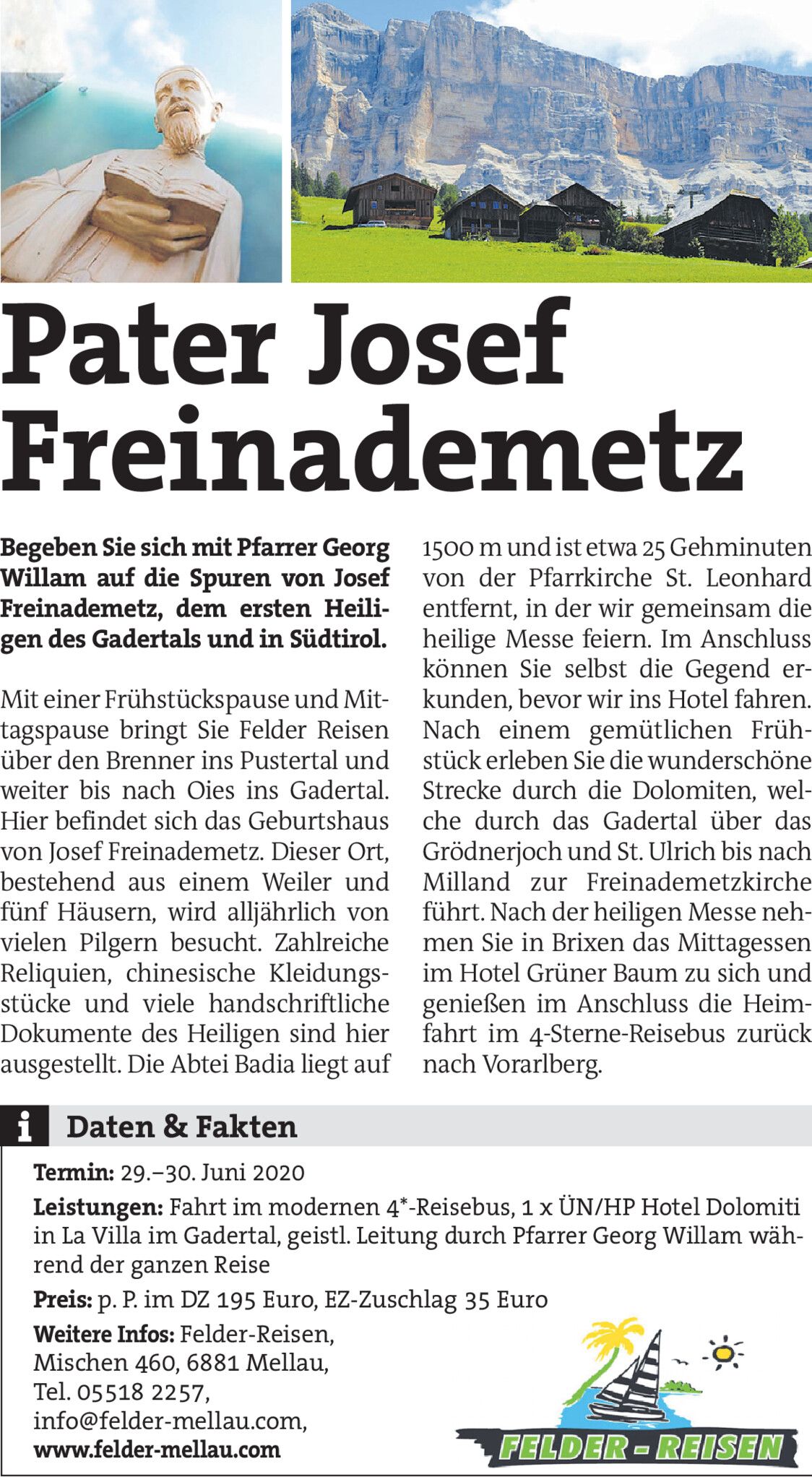 Pater Josef Freinademetz

Begeben Sie sich mit Pfarrer Georg Willam auf die Spuren von Josef Freinademetz, dem ersten Heiligen des Gadertals und in Südtirol.

Mit einer Frühstückspause und Mittagspause bringt Sie Felder Reisen über den Brenner ins Pustertal und weiter bis nach Oies ins Gadertal. Hier befindet sich das Geburtshaus von Josef Freinademetz. Dieser Ort, bestehend aus einem Weiler und fünf Häusern, wird alljährlich von vielen Pilgern besucht. Zahlreiche Reliquien, chinesische Kleidungsstücke und viele handschriftliche Dokumente des Heiligen sind hier ausgestellt. Die Abtei Badia liegt auf 1500 m und ist etwa 25 Gehminuten von der Pfarrkirche St. Leonhard entfernt, in der wir gemeinsam die heilige Messe feiern. Im Anschluss können Sie selbst die Gegend erkunden, bevor wir ins Hotel fahren. Nach einem gemütlichen Frühstück erleben Sie die wunderschöne Strecke durch die Dolomiten, welche durch das Gadertal über das Grödnerjoch und St. Ulrich bis nach Milland zur Freinademetzkirche führt. Nach der heiligen Messe nehmen Sie in Brixen das Mittagessen im Hotel Grüner Baum zu sich und genießen im Anschluss die Heimfahrt im 4-Sterne-Reisebus zurück nach Vorarlberg.

i Daten & Fakten

Termin: 29.–30. Juni 2020

Leistungen: Fahrt im modernen 4*-Reisebus, 1 x ÜN/HP Hotel Dolomiti in La Villa im Gadertal, geistl. Leitung durch Pfarrer Georg Willam während der ganzen Reise

Preis: p. P. im DZ 195 Euro, EZ-Zuschlag 35 Euro

Weitere Infos: Felder-Reisen,
Mischen 460, 6881 Mellau,
Tel. 05518 2257,
info@felder-mellau.com,
www.felder-mellau.com

FELDER - REISEN